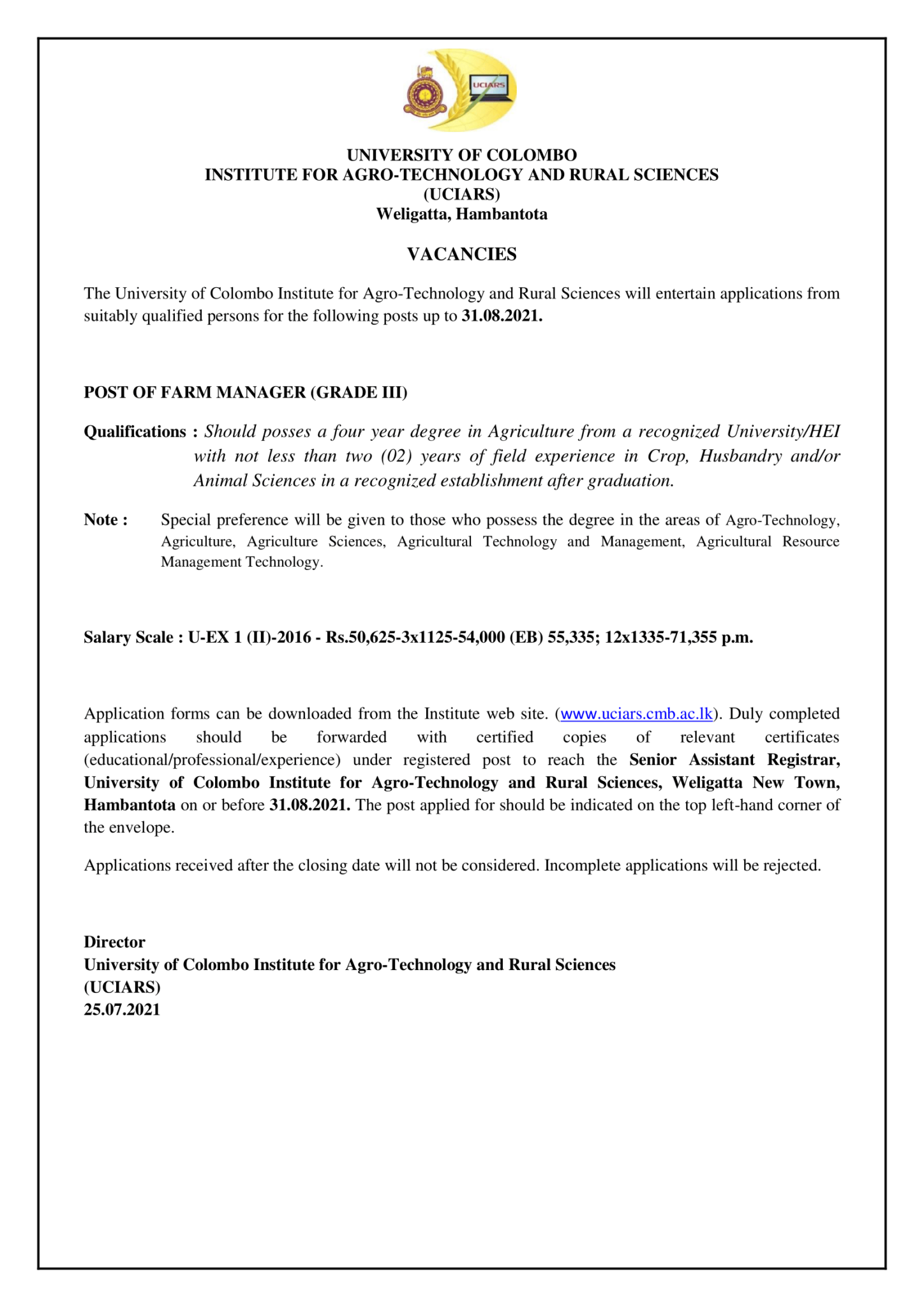 UCIARS

UNIVERSITY OF COLOMBO
INSTITUTE FOR AGRO-TECHNOLOGY AND RURAL SCIENCES
(UCIARS)
Weligatta, Hambantota

VACANCIES

The University of Colombo Institute for Agro-Technology and Rural Sciences will entertain applications from suitably qualified persons for the following posts up to 31.08.2021.

POST OF FARM MANAGER (GRADE III)

Qualifications : Should posses a four year degree in Agriculture from a recognized University/HEI with not less than two (02) years of field experience in Crop, Husbandry and/or Animal Sciences in a recognized establishment after graduation.

Note : Special preference will be given to those who possess the degree in the areas of Agro-Technology, Agriculture, Agriculture Sciences, Agricultural Technology and Management, Agricultural Resource Management Technology.

Salary Scale : U-EX 1 (II)-2016 - Rs.50,625-3x1125-54,000 (EB) 55,335; 12x1335-71,355 p.m.

Application forms can be downloaded from the Institute web site. (www.uciars.cmb.ac.lk). Duly completed applications should be forwarded with certified copies of relevant certificates (educational/professional/experience) under registered post to reach the Senior Assistant Registrar, University of Colombo Institute for Agro-Technology and Rural Sciences, Weligatta New Town, Hambantota on or before 31.08.2021. The post applied for should be indicated on the top left-hand corner of the envelope.

Applications received after the closing date will not be considered. Incomplete applications will be rejected.

Director
University of Colombo Institute for Agro-Technology and Rural Sciences
(UCIARS)
25.07.2021